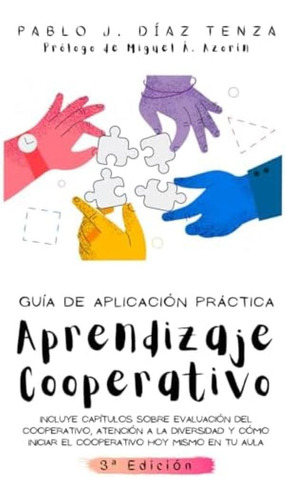 PABLO J. DÍAZ TENZA
Prólogo de Miguel Á. Azorín

GUÍA DE APLICACIÓN PRÁCTICA
Aprendizaje Cooperativo

INCLUYE CAPÍTULOS SOBRE EVALUACIÓN DEL COOPERATIVO, ATENCIÓN A LA DIVERSIDAD Y CÓMO INICIAR EL COOPERATIVO HOY MISMO EN TU AULA

3ª Edición